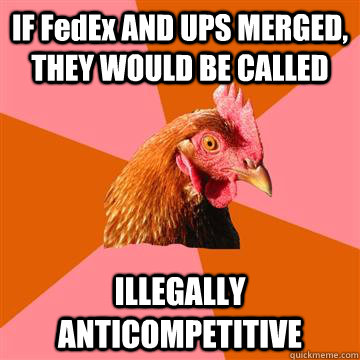 IF FedEx AND UPS MERGED, THEY WOULD BE CALLED

ILLEGALLY ANTICOMPETITIVE

quickmeme.com